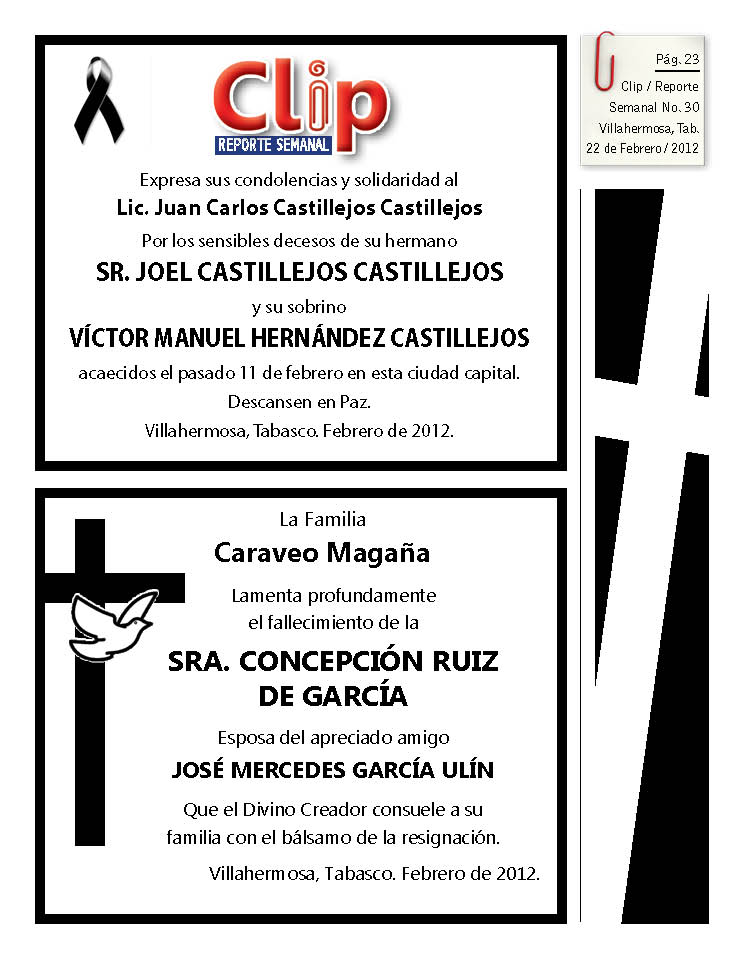 Clip
REPORTE SEMANAL

Expresa sus condolencias y solidaridad al
Lic. Juan Carlos Castillejos Castillejos
Por los sensibles decesos de su hermano
SR. JOEL CASTILLEJOS CASTILLEJOS
y su sobrino
VÍCTOR MANUEL HERNÁNDEZ CASTILLEJOS
acaecidos el pasado 11 de febrero en esta ciudad capital.
Descansen en Paz.
Villahermosa, Tabasco. Febrero de 2012.

Pág. 23
Clip / Reporte
Semanal No. 30
Villahermosa, Tab.
22 de Febrero / 2012

La Familia
Caraveo Magaña
Lamenta profundamente
el fallecimiento de la
SRA. CONCEPCIÓN RUIZ
DE GARCÍA
Esposa del apreciado amigo
JOSÉ MERCEDES GARCÍA ULÍN
Que el Divino Creador consuele a su
familia con el bálsamo de la resignación.
Villahermosa, Tabasco. Febrero de 2012.